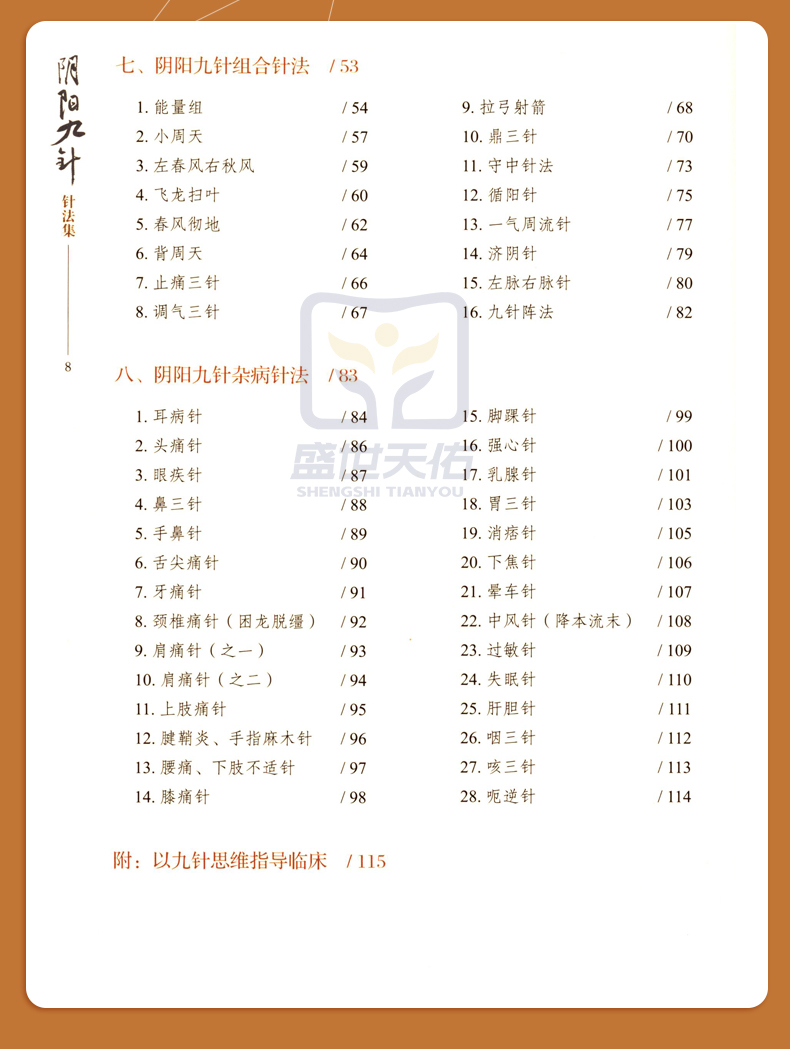 阴阳九针

针法集

8

七、阴阳九针组合针法 / 53

1. 能量组 / 54
2. 小周天 / 57
3. 左春风右秋风 / 59
4. 飞龙扫叶 / 60
5. 春风彻地 / 62
6. 背周天 / 64
7. 止痛三针 / 66
8. 调气三针 / 67

9. 拉弓射箭 / 68
10. 鼎三针 / 70
11. 守中针法 / 73
12. 循阳针 / 75
13. 一气周流针 / 77
14. 济阴针 / 79
15. 左脉右脉针 / 80
16. 九针阵法 / 82

八、阴阳九针杂病针法 / 83

1. 耳病针 / 84
2. 头痛针 / 86
3. 眼疾针 / 87
4. 鼻三针 / 88
5. 手鼻针 / 89
6. 舌尖痛针 / 90
7. 牙痛针 / 91
8. 颈椎痛针（困龙脱缰） / 92
9. 肩痛针（之一） / 93
10. 肩痛针（之二） / 94
11. 上肢痛针 / 95
12. 腱鞘炎、手指麻木针 / 96
13. 腰痛、下肢不适针 / 97
14. 膝痛针 / 98

15. 脚踝针 / 99
16. 强心针 / 100
17. 乳腺针 / 101
18. 胃三针 / 103
19. 消痞针 / 105
20. 下焦针 / 106
21. 晕车针 / 107
22. 中风针（降本流末） / 108
23. 过敏针 / 109
24. 失眠针 / 110
25. 肝胆针 / 111
26. 咽三针 / 112
27. 咳三针 / 113
28. 呃逆针 / 114

附：以九针思维指导临床 / 115

盛世天佑
SHENGSHI TIANYOU